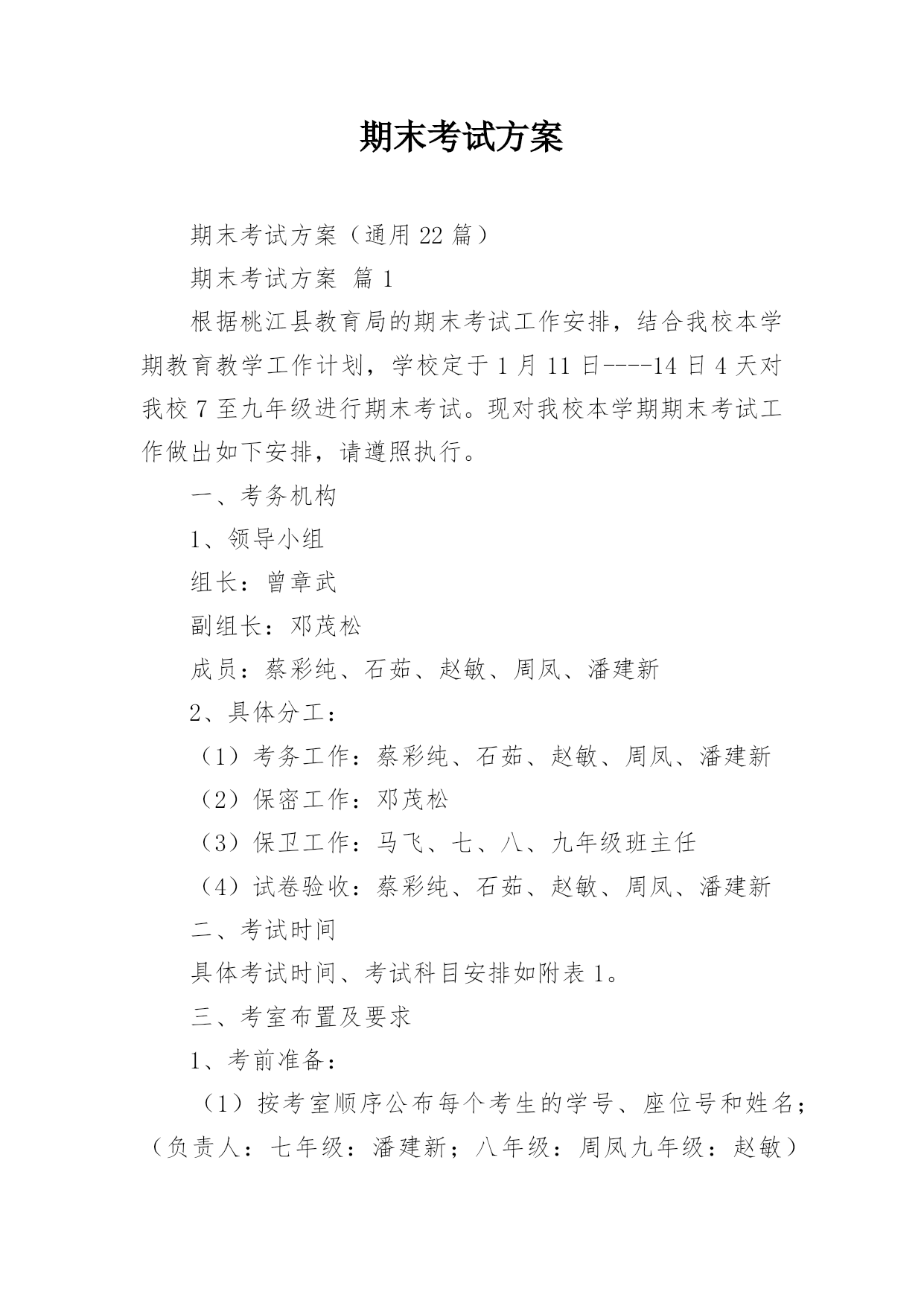 期末考试方案

期末考试方案（通用22篇）

期末考试方案 篇1

根据桃江县教育局的期末考试工作安排，结合我校本学期教育教学工作计划，学校定于1月11日----14日4天对我校7至九年级进行期末考试。现对我校本学期期末考试工作做出如下安排，请遵照执行。

一、考务机构

1、领导小组

组长：曾章武

副组长：邓茂松

成员：蔡彩纯、石茹、赵敏、周凤、潘建新

2、具体分工：

（1）考务工作：蔡彩纯、石茹、赵敏、周凤、潘建新

（2）保密工作：邓茂松

（3）保卫工作：马飞、七、八、九年级班主任

（4）试卷验收：蔡彩纯、石茹、赵敏、周凤、潘建新

二、考试时间

具体考试时间、考试科目安排如附表1。

三、考室布置及要求

1、考前准备：

（1）按考室顺序公布每个考生的学号、座位号和姓名；（负责人：七年级：潘建新；八年级：周凤九年级：赵敏）